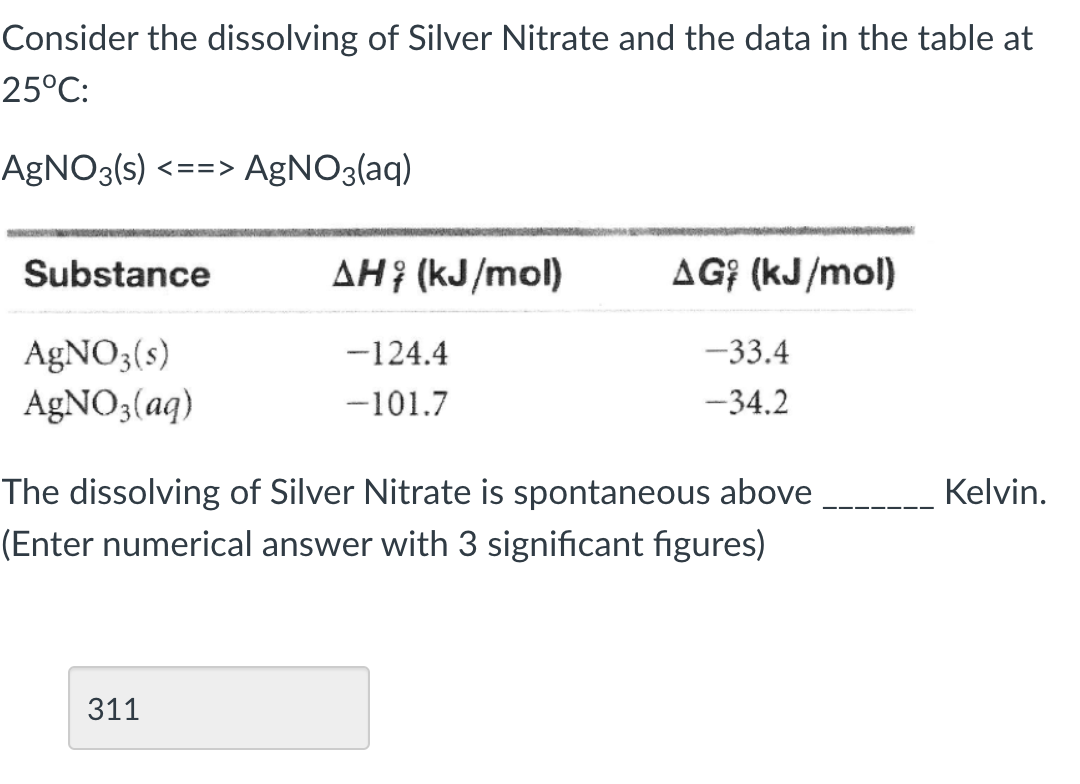 Consider the dissolving of Silver Nitrate and the data in the table at 25ºC:

$AgNO_3(s)$ <==> $AgNO_3(aq)$

| Substance | $\Delta H_f^\circ$ (kJ/mol) | $\Delta G_f^\circ$ (kJ/mol) |
|---|---|---|
| $AgNO_3(s)$ | −124.4 | −33.4 |
| $AgNO_3(aq)$ | −101.7 | −34.2 |

The dissolving of Silver Nitrate is spontaneous above _______ Kelvin. (Enter numerical answer with 3 significant figures)

311